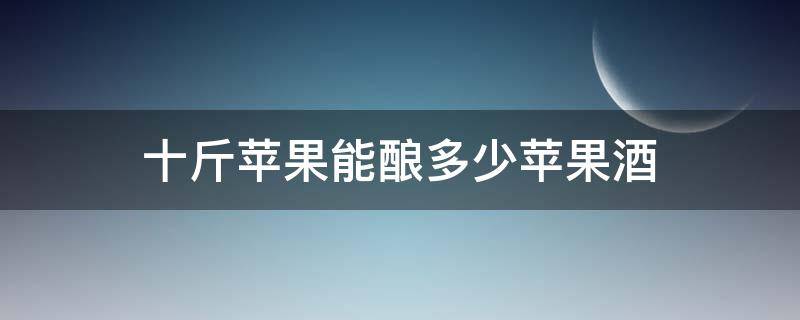 十斤苹果能酿多少苹果酒